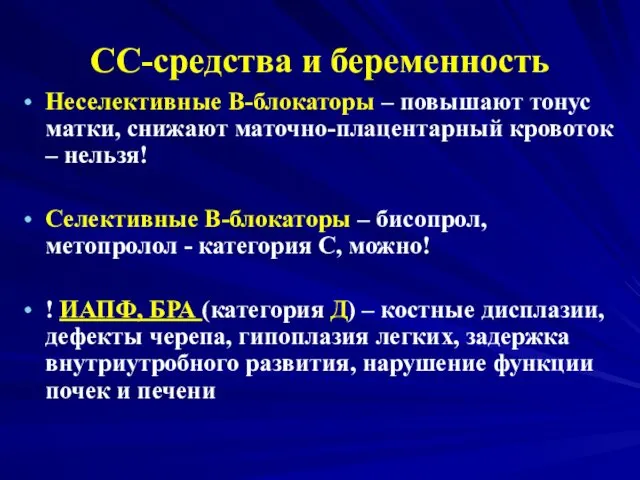 СС-средства и беременность

• Неселективные В-блокаторы – повышают тонус матки, снижают маточно-плацентарный кровоток – нельзя!

• Селективные В-блокаторы – бисопрол, метопролол - категория С, можно!

• ! ИАПФ, БРА (категория Д) – костные дисплазии, дефекты черепа, гипоплазия легких, задержка внутриутробного развития, нарушение функции почек и печени